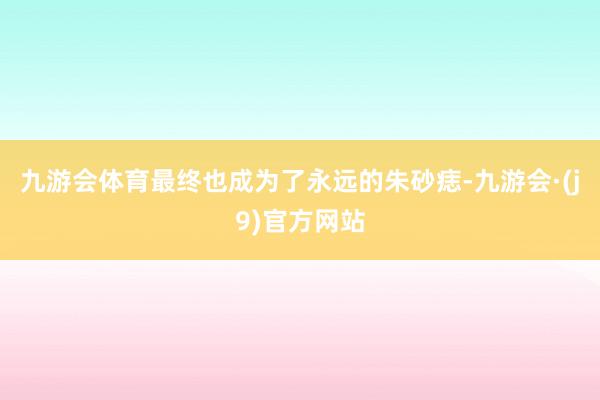 九游会体育最终也成为了永远的朱砂痣-九游会·(j9)官方网站